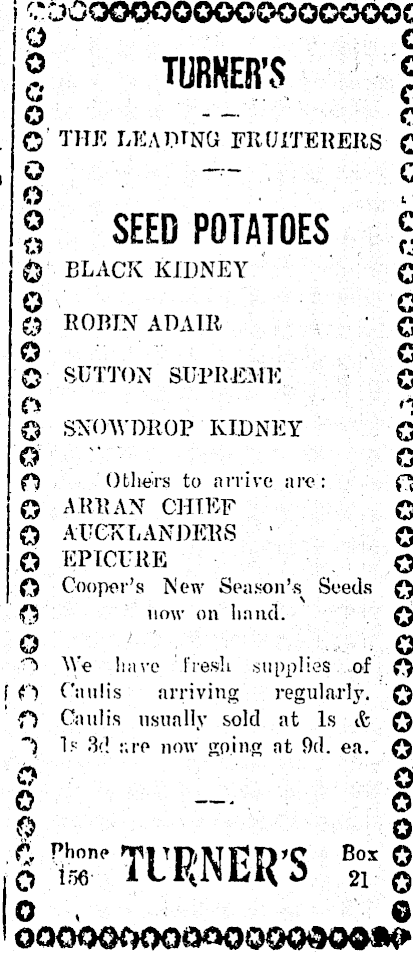 TURNER'S

THE LEADING FRUITERERS

SEED POTATOES

BLACK KIDNEY

ROBIN ADAIR

SUTTON SUPREME

SNOWDROP KIDNEY

Others to arrive are:
ARRAN CHIEF
AUCKLANDERS
EPICURE
Cooper's New Season's Seeds now on hand.

We have fresh supplies of Caulis arriving regularly. Caulis usually sold at 1s & 1s 3d are now going at 9d. ea.

Phone 156 TURNER'S Box 21